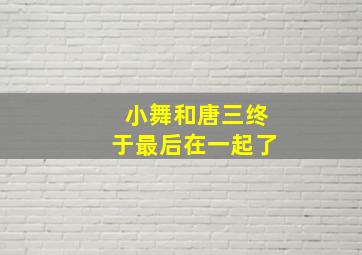 小舞和唐三终于最后在一起了